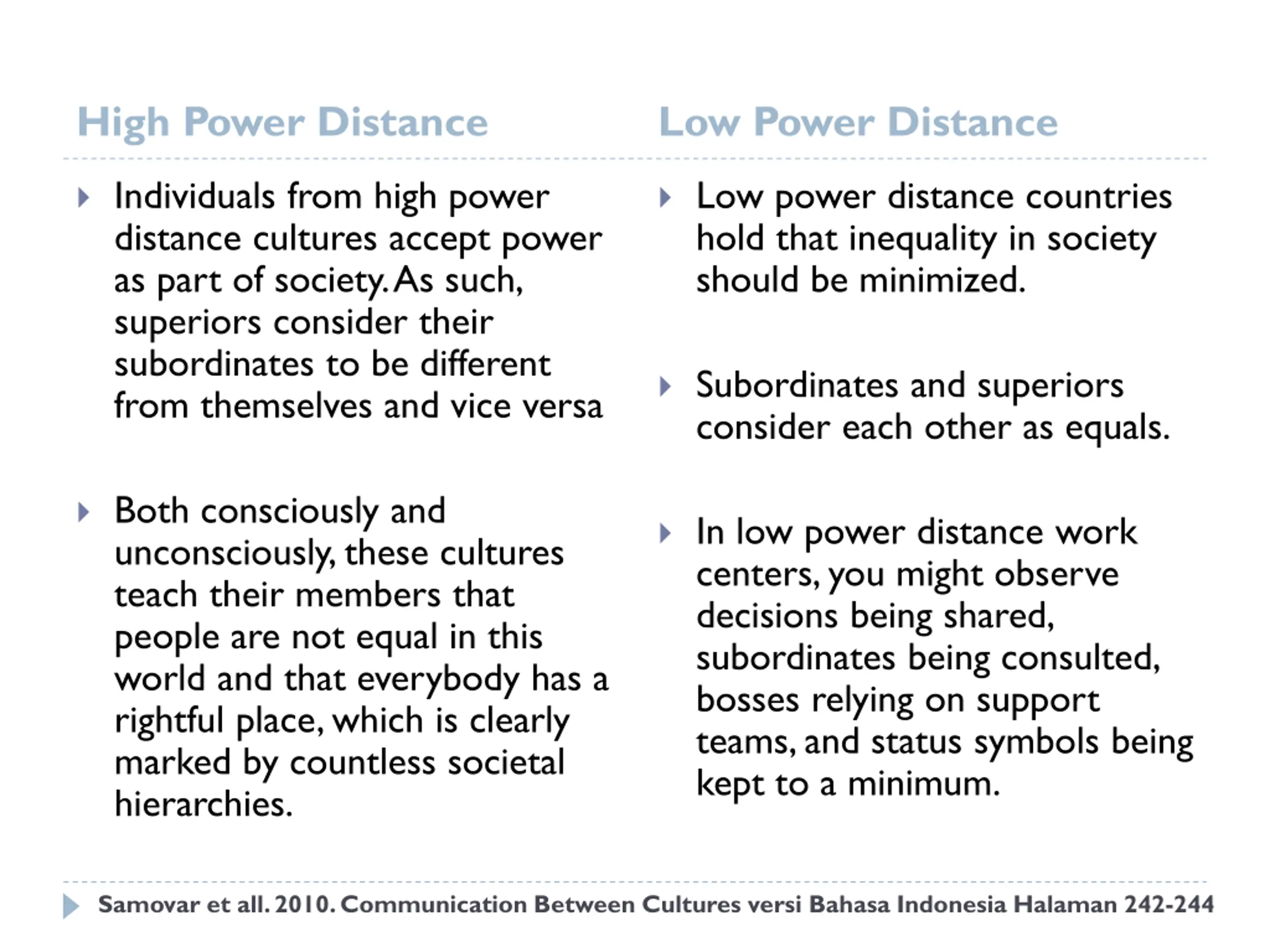 High Power Distance

Individuals from high power distance cultures accept power as part of society. As such, superiors consider their subordinates to be different from themselves and vice versa

Both consciously and unconsciously, these cultures teach their members that people are not equal in this world and that everybody has a rightful place, which is clearly marked by countless societal hierarchies.

Low Power Distance

Low power distance countries hold that inequality in society should be minimized.

Subordinates and superiors consider each other as equals.

In low power distance work centers, you might observe decisions being shared, subordinates being consulted, bosses relying on support teams, and status symbols being kept to a minimum.

Samovar et all. 2010. Communication Between Cultures versi Bahasa Indonesia Halaman 242-244